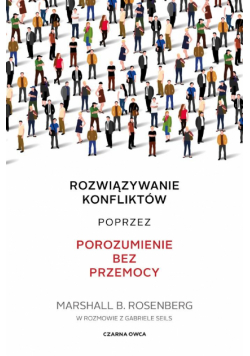 ROZWIĄZYWANIE KONFLIKTÓW

POPRZEZ

POROZUMIENIE BEZ PRZEMOCY

MARSHALL B. ROSENBERG

W ROZMOWIE Z GABRIELE SEILS

CZARNA OWCA